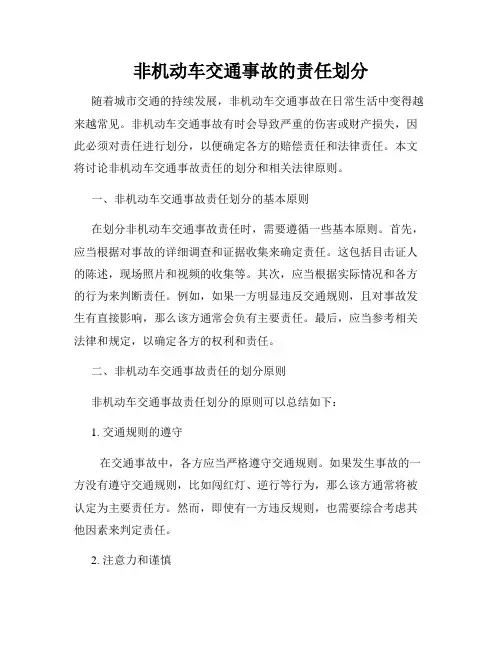 非机动车交通事故的责任划分

随着城市交通的持续发展，非机动车交通事故在日常生活中变得越来越常见。非机动车交通事故有时会导致严重的伤害或财产损失，因此必须对责任进行划分，以便确定各方的赔偿责任和法律责任。本文将讨论非机动车交通事故责任的划分和相关法律原则。

一、非机动车交通事故责任划分的基本原则

在划分非机动车交通事故责任时，需要遵循一些基本原则。首先，应当根据对事故的详细调查和证据收集来确定责任。这包括目击证人的陈述，现场照片和视频的收集等。其次，应当根据实际情况和各方的行为来判断责任。例如，如果一方明显违反交通规则，且对事故发生有直接影响，那么该方通常会负有主要责任。最后，应当参考相关法律和规定，以确定各方的权利和责任。

二、非机动车交通事故责任的划分原则

非机动车交通事故责任划分的原则可以总结如下：

1. 交通规则的遵守

在交通事故中，各方应当严格遵守交通规则。如果发生事故的一方没有遵守交通规则，比如闯红灯、逆行等行为，那么该方通常将被认定为主要责任方。然而，即使有一方违反规则，也需要综合考虑其他因素来判定责任。

2. 注意力和谨慎